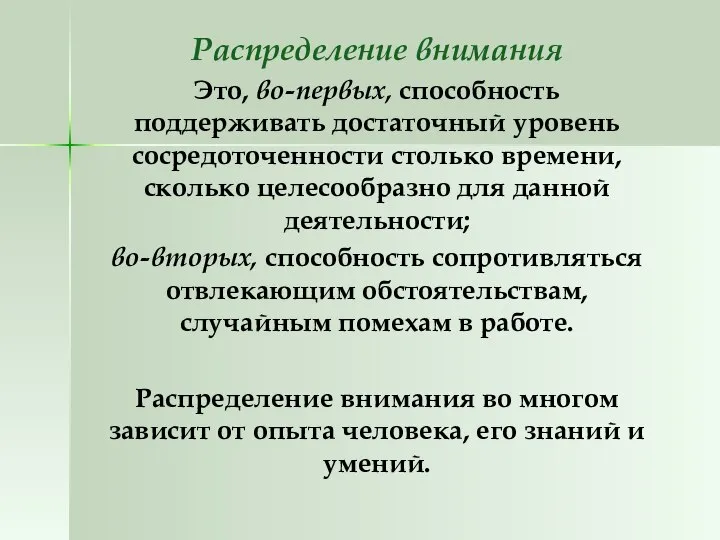 Распределение внимания

Это, во-первых, способность поддерживать достаточный уровень сосредоточенности столько времени, сколько целесообразно для данной деятельности;
во-вторых, способность сопротивляться отвлекающим обстоятельствам, случайным помехам в работе.

Распределение внимания во многом зависит от опыта человека, его знаний и умений.